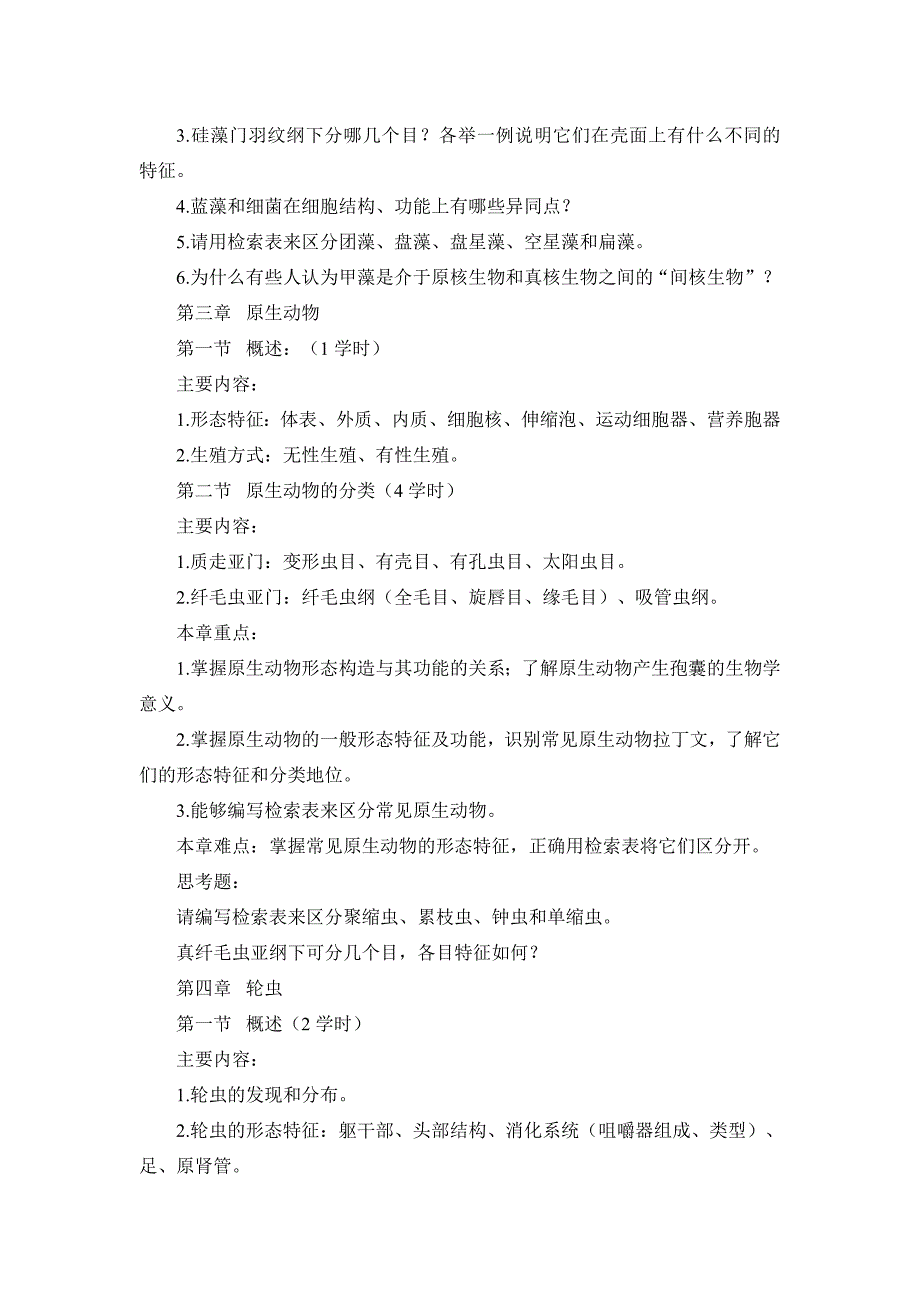 3.硅藻门羽纹纲下分哪几个目？各举一例说明它们在壳面上有什么不同的特征。

4.蓝藻和细菌在细胞结构、功能上有哪些异同点？

5.请用检索表来区分团藻、盘藻、盘星藻、空星藻和扁藻。

6.为什么有些人认为甲藻是介于原核生物和真核生物之间的“间核生物”？

第三章　原生动物

第一节　概述：（1 学时）

主要内容：

1.形态特征：体表、外质、内质、细胞核、伸缩泡、运动细胞器、营养胞器

2.生殖方式：无性生殖、有性生殖。

第二节　原生动物的分类（4 学时）

主要内容：

1.质走亚门：变形虫目、有壳目、有孔虫目、太阳虫目。

2.纤毛虫亚门：纤毛虫纲（全毛目、旋唇目、缘毛目）、吸管虫纲。

本章重点：

1.掌握原生动物形态构造与其功能的关系；了解原生动物产生孢囊的生物学意义。

2.掌握原生动物的一般形态特征及功能，识别常见原生动物拉丁文，了解它们的形态特征和分类地位。

3.能够编写检索表来区分常见原生动物。

本章难点：掌握常见原生动物的形态特征，正确用检索表将它们区分开。

思考题：

请编写检索表来区分聚缩虫、累枝虫、钟虫和单缩虫。

真纤毛虫亚纲下可分几个目，各目特征如何？

第四章　轮虫

第一节　概述（2 学时）

主要内容：

1.轮虫的发现和分布。

2.轮虫的形态特征：躯干部、头部结构、消化系统（咀嚼器组成、类型）、足、原肾管。